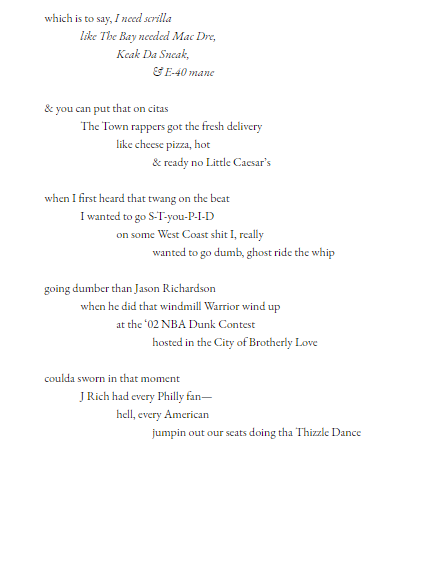 which is to say, I need scrilla
like The Bay needed Mac Dre,
Keak Da Sneak,
& E-40 mane

& you can put that on citas
The Town rappers got the fresh delivery
like cheese pizza, hot
& ready no Little Caesar's

when I first heard that twang on the beat
I wanted to go S-T-you-P-I-D
on some West Coast shit I, really
wanted to go dumb, ghost ride the whip

going dumber than Jason Richardson
when he did that windmill Warrior wind up
at the '02 NBA Dunk Contest
hosted in the City of Brotherly Love

coulda sworn in that moment
J Rich had every Philly fan—
hell, every American
jumpin out our seats doing tha Thizzle Dance